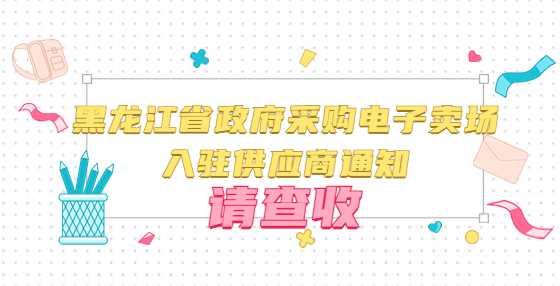 黑龙江省政府采购电子卖场
入驻供应商通知
请查收